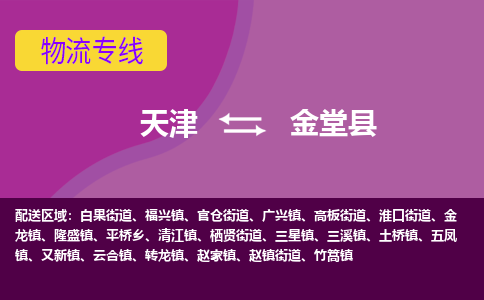 物流专线

天津 金堂县

配送区域：白果街道、福兴镇、官仓街道、广兴镇、高板街道、淮口街道、金龙镇、隆盛镇、平桥乡、清江镇、栖贤街道、三星镇、三溪镇、土桥镇、五凤镇、又新镇、云合镇、转龙镇、赵家镇、赵镇街道、竹篙镇